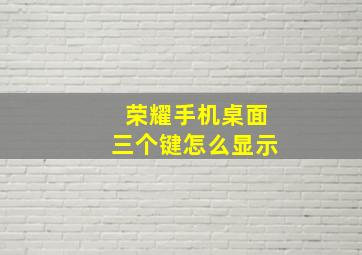 荣耀手机桌面
三个键怎么显示